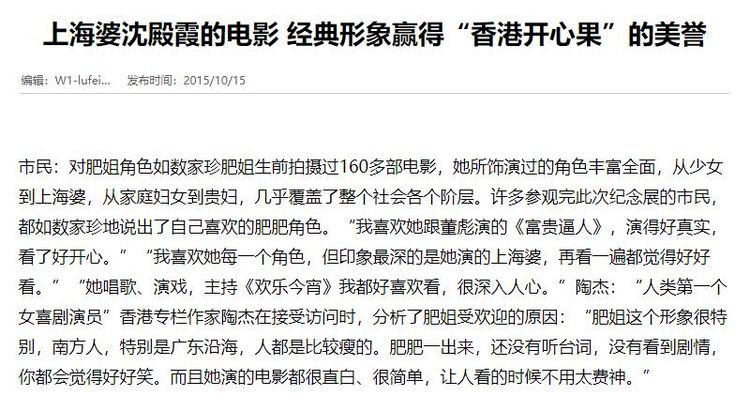 上海婆沈殿霞的电影 经典形象赢得“香港开心果”的美誉

编辑：W1-lufei...　发布时间：2015/10/15

市民：对肥姐角色如数家珍肥姐生前拍摄过160多部电影，她所饰演过的角色丰富全面，从少女到上海婆，从家庭妇女到贵妇，几乎覆盖了整个社会各个阶层。许多参观完此次纪念展的市民，都如数家珍地说出了自己喜欢的肥肥角色。“我喜欢她跟董彪演的《富贵逼人》，演得好真实，看了好开心。”“我喜欢她每一个角色，但印象最深的是她演的上海婆，再看一遍都觉得好好看。”“她唱歌、演戏，主持《欢乐今宵》我都好喜欢看，很深入人心。”陶杰：“人类第一个女喜剧演员”香港专栏作家陶杰在接受访问时，分析了肥姐受欢迎的原因：“肥姐这个形象很特别，南方人，特别是广东沿海，人都是比较瘦的。肥肥一出来，还没有听台词，没有看到剧情，你都会觉得好好笑。而且她演的电影都很直白、很简单，让人看的时候不用太费神。”